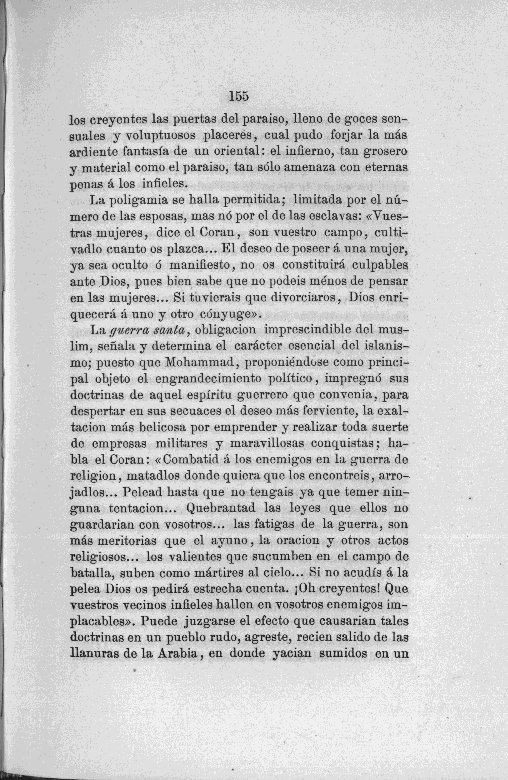 155

los creyentes las puertas del paraiso, lleno de goces sensuales y voluptuosos placeres, cual pudo forjar la más ardiente fantasía de un oriental: el infierno, tan grosero y material como el paraiso, tan sólo amenaza con eternas penas á los infieles.

La poligamia se halla permitida; limitada por el número de las esposas, mas nó por el de las esclavas: «Vuestras mujeres, dice el Coran, son vuestro campo, cultivadlo cuanto os plazca... El deseo de poseer á una mujer, ya sea oculto ó manifiesto, no os constituirá culpables ante Dios, pues bien sabe que no podeis ménos de pensar en las mujeres... Si tuvierais que divorciaros, Dios enriquecerá á uno y otro cónyuge».

La guerra santa, obligacion imprescindible del muslim, señala y determina el carácter esencial del islanismo; puesto que Mohammad, proponiéndose como principal objeto el engrandecimiento político, impregnó sus doctrinas de aquel espíritu guerrero que convenia, para despertar en sus secuaces el deseo más ferviente, la exaltacion más belicosa por emprender y realizar toda suerte de empresas militares y maravillosas conquistas; habla el Coran: «Combatid á los enemigos en la guerra de religion, matadlos donde quiera que los encontreis, arrojadlos... Pelead hasta que no tengais ya que temer ninguna tentacion... Quebrantad las leyes que ellos no guardarian con vosotros... las fatigas de la guerra, son más meritorias que el ayuno, la oracion y otros actos religiosos... los valientes que sucumben en el campo de batalla, suben como mártires al cielo... Si no acudís á la pelea Dios os pedirá estrecha cuenta. ¡Oh creyentes! Que vuestros vecinos infieles hallen en vosotros enemigos implacables». Puede juzgarse el efecto que causarian tales doctrinas en un pueblo rudo, agreste, recien salido de las llanuras de la Arabia, en donde yacian sumidos en un